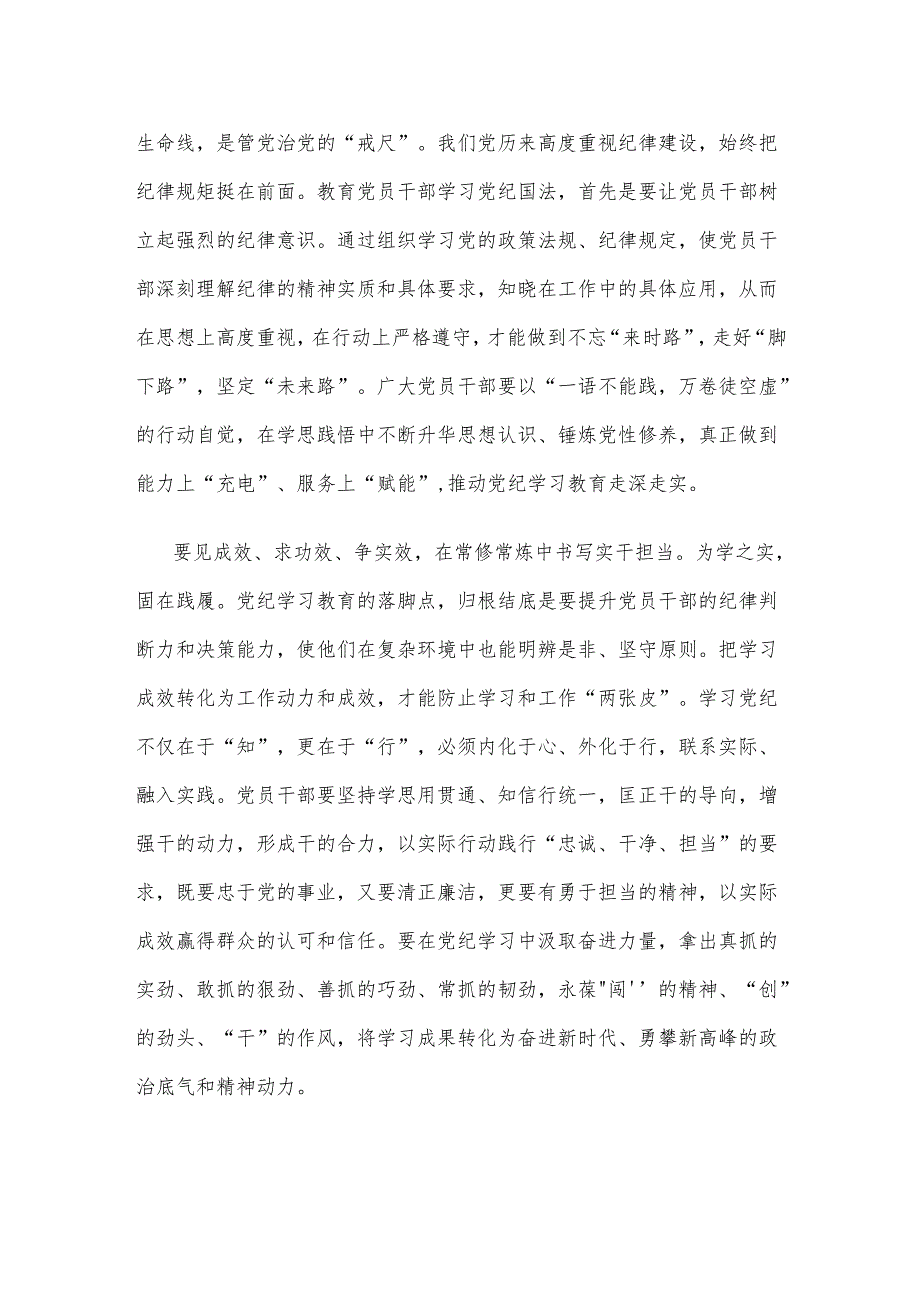 生命线，是管党治党的“戒尺”。我们党历来高度重视纪律建设，始终把纪律规矩挺在前面。教育党员干部学习党纪国法，首先是要让党员干部树立起强烈的纪律意识。通过组织学习党的政策法规、纪律规定，使党员干部深刻理解纪律的精神实质和具体要求，知晓在工作中的具体应用，从而在思想上高度重视，在行动上严格遵守，才能做到不忘“来时路”，走好“脚下路”，坚定“未来路”。广大党员干部要以“一语不能践，万卷徒空虚”的行动自觉，在学思践悟中不断升华思想认识、锤炼党性修养，真正做到能力上“充电”、服务上“赋能”，推动党纪学习教育走深走实。

要见成效、求功效、争实效，在常修常炼中书写实干担当。为学之实，固在践履。党纪学习教育的落脚点，归根结底是要提升党员干部的纪律判断力和决策能力，使他们在复杂环境中也能明辨是非、坚守原则。把学习成效转化为工作动力和成效，才能防止学习和工作“两张皮”。学习党纪不仅在于“知”，更在于“行”，必须内化于心、外化于行，联系实际、融入实践。党员干部要坚持学思用贯通、知信行统一，匡正干的导向，增强干的动力，形成干的合力，以实际行动践行“忠诚、干净、担当”的要求，既要忠于党的事业，又要清正廉洁，更要有勇于担当的精神，以实际成效赢得群众的认可和信任。要在党纪学习中汲取奋进力量，拿出真抓的实劲、敢抓的狠劲、善抓的巧劲、常抓的韧劲，永葆"闯''的精神、“创”的劲头、“干”的作风，将学习成果转化为奋进新时代、勇攀新高峰的政治底气和精神动力。